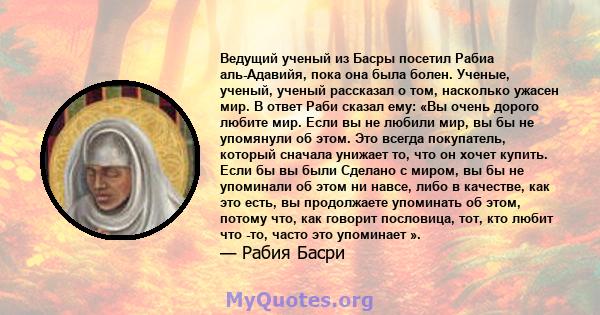 Ведущий ученый из Басры посетил Рабиа аль-Адавийя, пока она была болен. Ученые, ученый, ученый рассказал о том, насколько ужасен мир. В ответ Раби сказал ему: «Вы очень дорого любите мир. Если вы не любили мир, вы бы не упомянули об этом. Это всегда покупатель, который сначала унижает то, что он хочет купить. Если бы вы были Сделано с миром, вы бы не упоминали об этом ни навсе, либо в качестве, как это есть, вы продолжаете упоминать об этом, потому что, как говорит пословица, тот, кто любит что -то, часто это упоминает ».
— Рабия Басри

MyQuotes.org